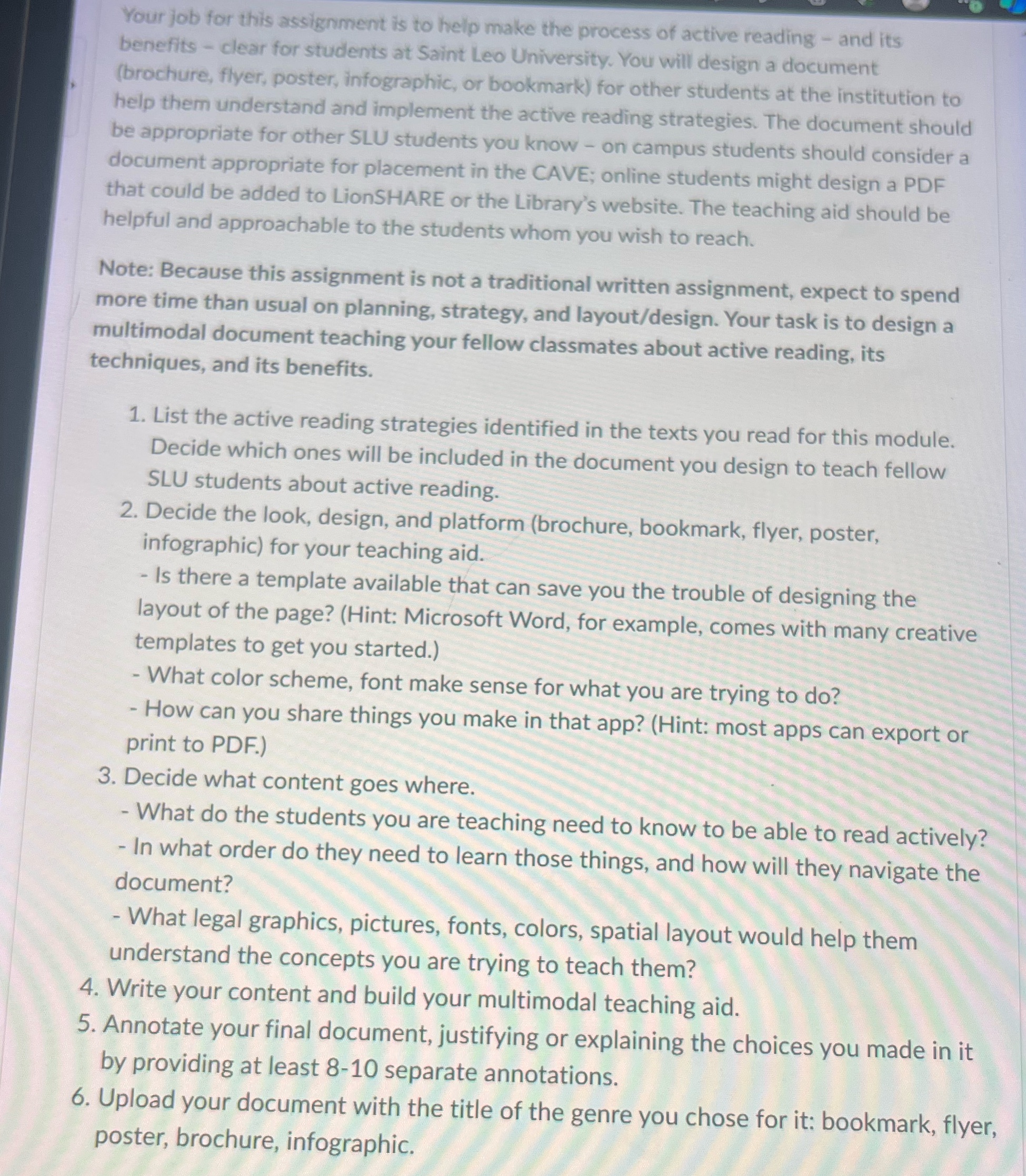 Your job for this assignment is to help make the process of active reading – and its benefits – clear for students at Saint Leo University. You will design a document (brochure, flyer, poster, infographic, or bookmark) for other students at the institution to help them understand and implement the active reading strategies. The document should be appropriate for other SLU students you know – on campus students should consider a document appropriate for placement in the CAVE; online students might design a PDF that could be added to LionSHARE or the Library's website. The teaching aid should be helpful and approachable to the students whom you wish to reach.

Note: Because this assignment is not a traditional written assignment, expect to spend more time than usual on planning, strategy, and layout/design. Your task is to design a multimodal document teaching your fellow classmates about active reading, its techniques, and its benefits.

1. List the active reading strategies identified in the texts you read for this module. Decide which ones will be included in the document you design to teach fellow SLU students about active reading.
2. Decide the look, design, and platform (brochure, bookmark, flyer, poster, infographic) for your teaching aid.
- Is there a template available that can save you the trouble of designing the layout of the page? (Hint: Microsoft Word, for example, comes with many creative templates to get you started.)
- What color scheme, font make sense for what you are trying to do?
- How can you share things you make in that app? (Hint: most apps can export or print to PDF.)
3. Decide what content goes where.
- What do the students you are teaching need to know to be able to read actively?
- In what order do they need to learn those things, and how will they navigate the document?
- What legal graphics, pictures, fonts, colors, spatial layout would help them understand the concepts you are trying to teach them?
4. Write your content and build your multimodal teaching aid.
5. Annotate your final document, justifying or explaining the choices you made in it by providing at least 8-10 separate annotations.
6. Upload your document with the title of the genre you chose for it: bookmark, flyer, poster, brochure, infographic.